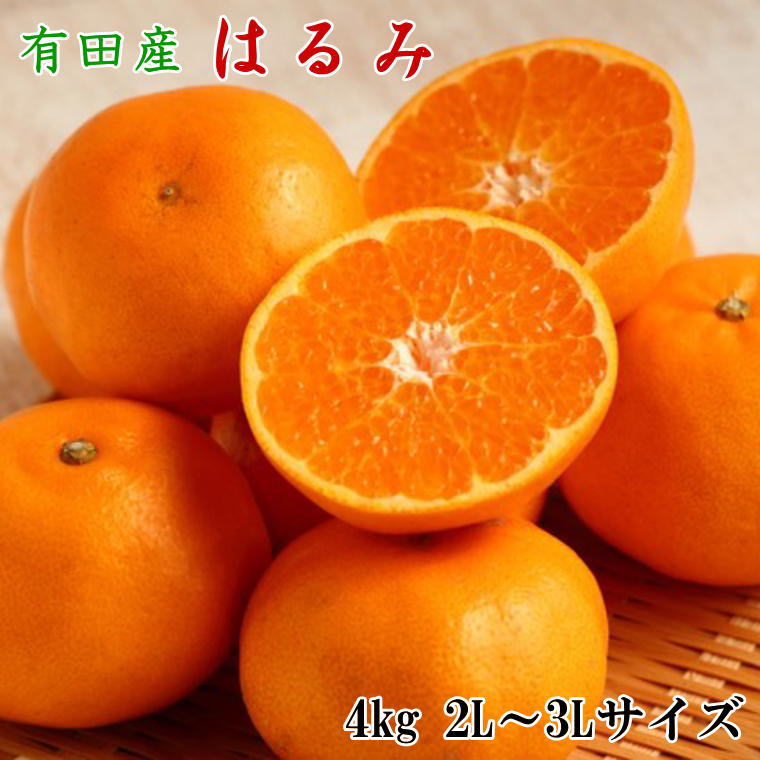 有田産 はるみ

4kg 2L～3Lサイズ